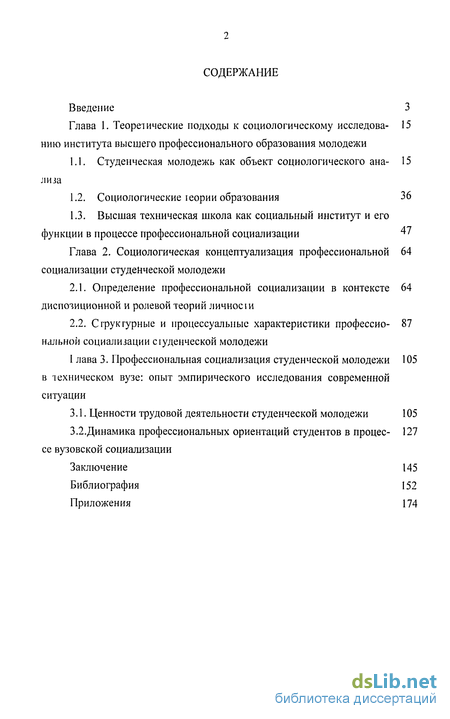 2

СОДЕРЖАНИЕ

Введение 3

Глава 1. Теоретические подходы к социологическому исследованию института высшего профессионального образования молодежи 15

1.1. Студенческая молодежь как объект социологического анализа 15

1.2. Социологические теории образования 36

1.3. Высшая техническая школа как социальный институт и его функции в процессе профессиональной социализации 47

Глава 2. Социологическая концептуализация профессиональной социализации студенческой молодежи 64

2.1. Определение профессиональной социализации в контексте диспозиционной и ролевой теорий личности 64

2.2. Структурные и процессуальные характеристики профессиональной социализации студенческой молодежи 87

Глава 3. Профессиональная социализация студенческой молодежи в техническом вузе: опыт эмпирического исследования современной ситуации 105

3.1. Ценности трудовой деятельности студенческой молодежи 105

3.2.Динамика профессиональных ориентаций студентов в процессе вузовской социализации 127

Заключение 145

Библиография 152

Приложения 174

dsLib.net
библиотека диссертаций